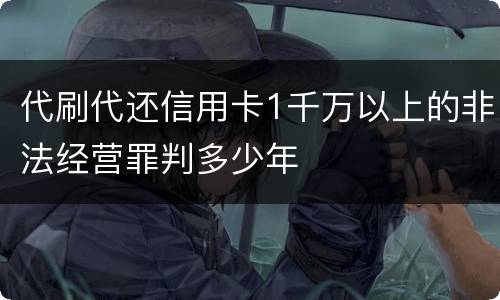 代刷代还信用卡1千万以上的非法经营罪判多少年